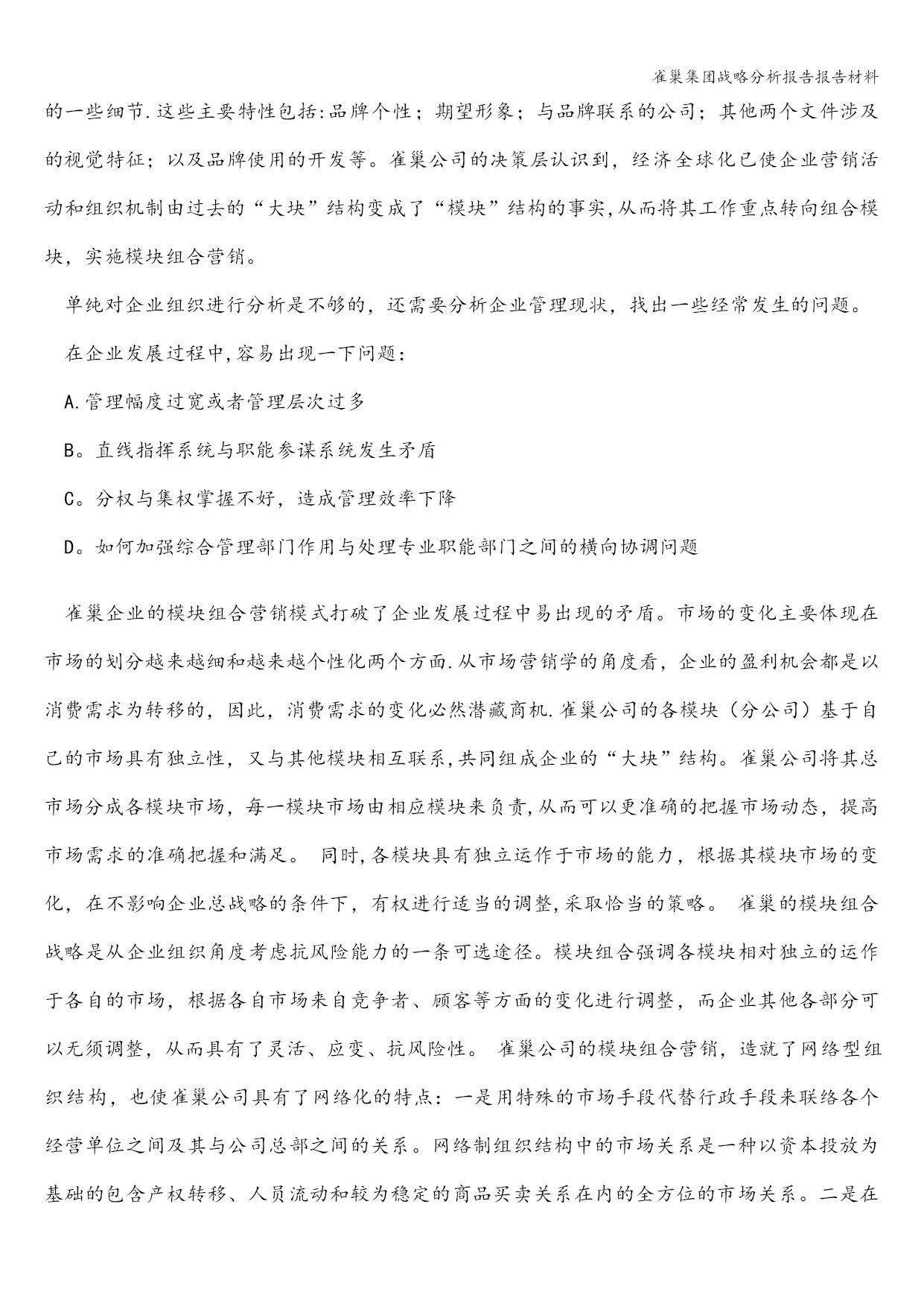 雀巢集团战略分析报告报告材料

的一些细节.这些主要特性包括:品牌个性；期望形象；与品牌联系的公司；其他两个文件涉及的视觉特征；以及品牌使用的开发等。雀巢公司的决策层认识到，经济全球化已使企业营销活动和组织机制由过去的“大块”结构变成了“模块”结构的事实,从而将其工作重点转向组合模块，实施模块组合营销。

单纯对企业组织进行分析是不够的，还需要分析企业管理现状，找出一些经常发生的问题。

在企业发展过程中,容易出现一下问题:

A.管理幅度过宽或者管理层次过多

B。直线指挥系统与职能参谋系统发生矛盾

C。分权与集权掌握不好，造成管理效率下降

D。如何加强综合管理部门作用与处理专业职能部门之间的横向协调问题

雀巢企业的模块组合营销模式打破了企业发展过程中易出现的矛盾。市场的变化主要体现在市场的划分越来越细和越来越个性化两个方面.从市场营销学的角度看，企业的盈利机会都是以消费需求为转移的，因此，消费需求的变化必然潜藏商机.雀巢公司的各模块（分公司）基于自己的市场具有独立性，又与其他模块相互联系,共同组成企业的“大块”结构。雀巢公司将其总市场分成各模块市场，每一模块市场由相应模块来负责,从而可以更准确的把握市场动态，提高市场需求的准确把握和满足。 同时,各模块具有独立运作于市场的能力，根据其模块市场的变化，在不影响企业总战略的条件下，有权进行适当的调整,采取恰当的策略。 雀巢的模块组合战略是从企业组织角度考虑抗风险能力的一条可选途径。模块组合强调各模块相对独立的运作于各自的市场，根据各自市场来自竞争者、顾客等方面的变化进行调整，而企业其他各部分可以无须调整，从而具有了灵活、应变、抗风险性。 雀巢公司的模块组合营销，造就了网络型组织结构，也使雀巢公司具有了网络化的特点：一是用特殊的市场手段代替行政手段来联络各个经营单位之间及其与公司总部之间的关系。网络制组织结构中的市场关系是一种以资本投放为基础的包含产权转移、人员流动和较为稳定的商品买卖关系在内的全方位的市场关系。二是在